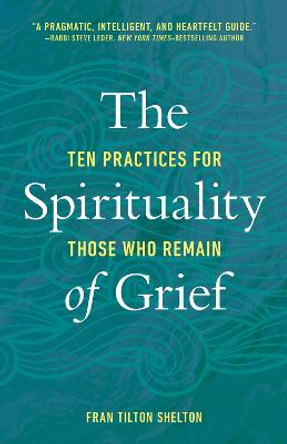 "A PRAGMATIC, INTELLIGENT, AND HEARTFELT GUIDE."
—RABBI STEVE LEDER, NEW YORK TIMES–BESTSELLING AUTHOR

The
TEN PRACTICES FOR
Spirituality
THOSE WHO REMAIN
of Grief

FRAN TILTON SHELTON